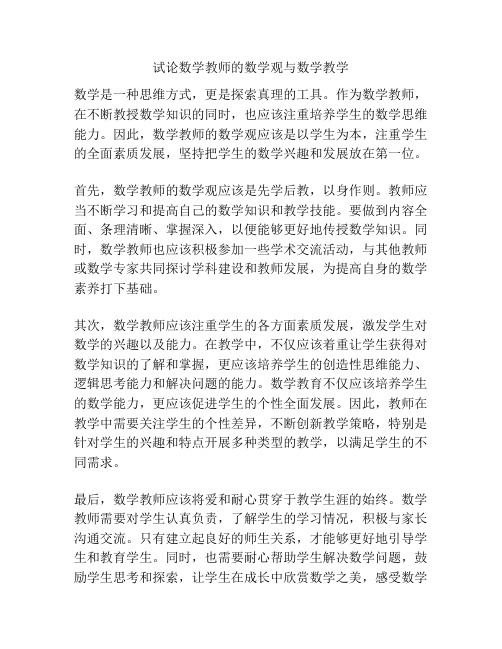 试论数学教师的数学观与数学教学

数学是一种思维方式，更是探索真理的工具。作为数学教师，在不断教授数学知识的同时，也应该注重培养学生的数学思维能力。因此，数学教师的数学观应该是以学生为本，注重学生的全面素质发展，坚持把学生的数学兴趣和发展放在第一位。

首先，数学教师的数学观应该是先学后教，以身作则。教师应当不断学习和提高自己的数学知识和教学技能。要做到内容全面、条理清晰、掌握深入，以便能够更好地传授数学知识。同时，数学教师也应该积极参加一些学术交流活动，与其他教师或数学专家共同探讨学科建设和教师发展，为提高自身的数学素养打下基础。

其次，数学教师应该注重学生的各方面素质发展，激发学生对数学的兴趣以及能力。在教学中，不仅应该着重让学生获得对数学知识的了解和掌握，更应该培养学生的创造性思维能力、逻辑思考能力和解决问题的能力。数学教育不仅应该培养学生的数学能力，更应该促进学生的个性全面发展。因此，教师在教学中需要关注学生的个性差异，不断创新教学策略，特别是针对学生的兴趣和特点开展多种类型的教学，以满足学生的不同需求。

最后，数学教师应该将爱和耐心贯穿于教学生涯的始终。数学教师需要对学生认真负责，了解学生的学习情况，积极与家长沟通交流。只有建立起良好的师生关系，才能够更好地引导学生和教育学生。同时，也需要耐心帮助学生解决数学问题，鼓励学生思考和探索，让学生在成长中欣赏数学之美，感受数学